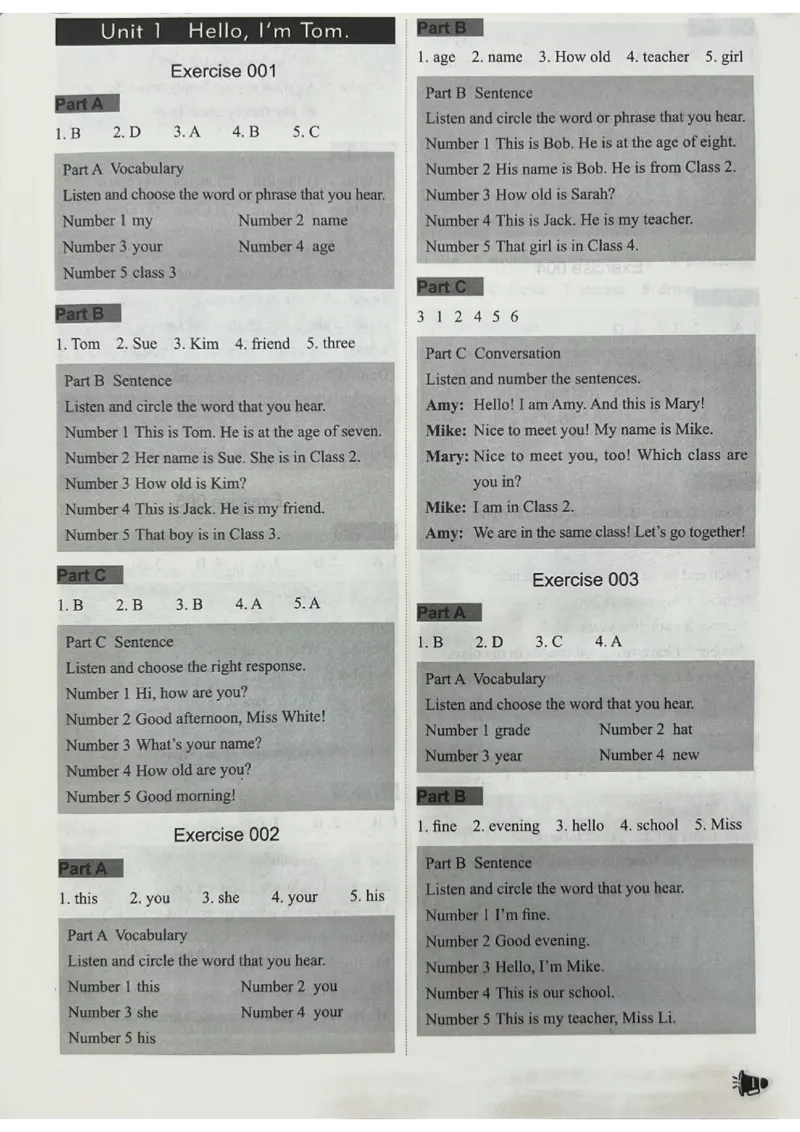 Unit 1 Hello, I'm Tom.

Exercise 001

Part A

1. B 2. D 3. A 4. B 5. C

Part A Vocabulary
Listen and choose the word or phrase that you hear.
Number 1 my Number 2 name
Number 3 your Number 4 age
Number 5 class 3

Part B

1. Tom 2. Sue 3. Kim 4. friend 5. three

Part B Sentence
Listen and circle the word that you hear.
Number 1 This is Tom. He is at the age of seven.
Number 2 Her name is Sue. She is in Class 2.
Number 3 How old is Kim?
Number 4 This is Jack. He is my friend.
Number 5 That boy is in Class 3.

Part C

1. B 2. B 3. B 4. A 5. A

Part C Sentence
Listen and choose the right response.
Number 1 Hi, how are you?
Number 2 Good afternoon, Miss White!
Number 3 What's your name?
Number 4 How old are you?
Number 5 Good morning!

Exercise 002

Part A

1. this 2. you 3. she 4. your 5. his

Part A Vocabulary
Listen and circle the word that you hear.
Number 1 this Number 2 you
Number 3 she Number 4 your
Number 5 his

Part B

1. age 2. name 3. How old 4. teacher 5. girl

Part B Sentence
Listen and circle the word or phrase that you hear.
Number 1 This is Bob. He is at the age of eight.
Number 2 His name is Bob. He is from Class 2.
Number 3 How old is Sarah?
Number 4 This is Jack. He is my teacher.
Number 5 That girl is in Class 4.

Part C

3 1 2 4 5 6

Part C Conversation
Listen and number the sentences.
Amy: Hello! I am Amy. And this is Mary!
Mike: Nice to meet you! My name is Mike.
Mary: Nice to meet you, too! Which class are you in?
Mike: I am in Class 2.
Amy: We are in the same class! Let's go together!

Exercise 003

Part A

1. B 2. D 3. C 4. A

Part A Vocabulary
Listen and choose the word that you hear.
Number 1 grade Number 2 hat
Number 3 year Number 4 new

Part B

1. fine 2. evening 3. hello 4. school 5. Miss

Part B Sentence
Listen and circle the word that you hear.
Number 1 I'm fine.
Number 2 Good evening.
Number 3 Hello, I'm Mike.
Number 4 This is our school.
Number 5 This is my teacher, Miss Li.

1